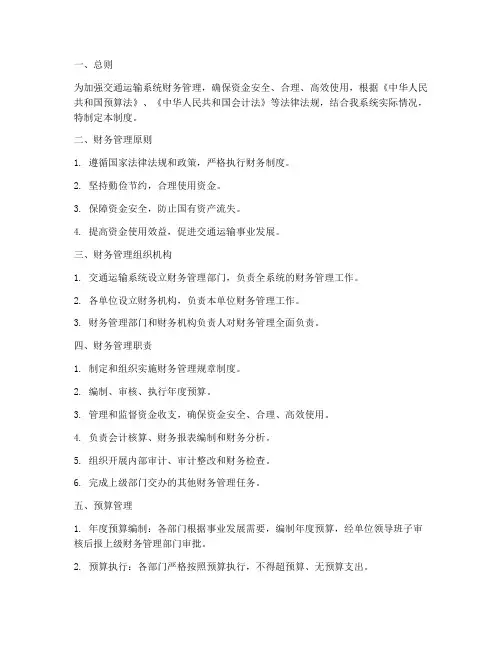 一、总则

为加强交通运输系统财务管理，确保资金安全、合理、高效使用，根据《中华人民共和国预算法》、《中华人民共和国会计法》等法律法规，结合我系统实际情况，特制定本制度。

二、财务管理原则

1. 遵循国家法律法规和政策，严格执行财务制度。

2. 坚持勤俭节约，合理使用资金。

3. 保障资金安全，防止国有资产流失。

4. 提高资金使用效益，促进交通运输事业发展。

三、财务管理组织机构

1. 交通运输系统设立财务管理部门，负责全系统的财务管理工作。

2. 各单位设立财务机构，负责本单位财务管理工作。

3. 财务管理部门和财务机构负责人对财务管理全面负责。

四、财务管理职责

1. 制定和组织实施财务管理规章制度。

2. 编制、审核、执行年度预算。

3. 管理和监督资金收支，确保资金安全、合理、高效使用。

4. 负责会计核算、财务报表编制和财务分析。

5. 组织开展内部审计、审计整改和财务检查。

6. 完成上级部门交办的其他财务管理任务。

五、预算管理

1. 年度预算编制：各部门根据事业发展需要，编制年度预算，经单位领导班子审核后报上级财务管理部门审批。

2. 预算执行：各部门严格按照预算执行，不得超预算、无预算支出。